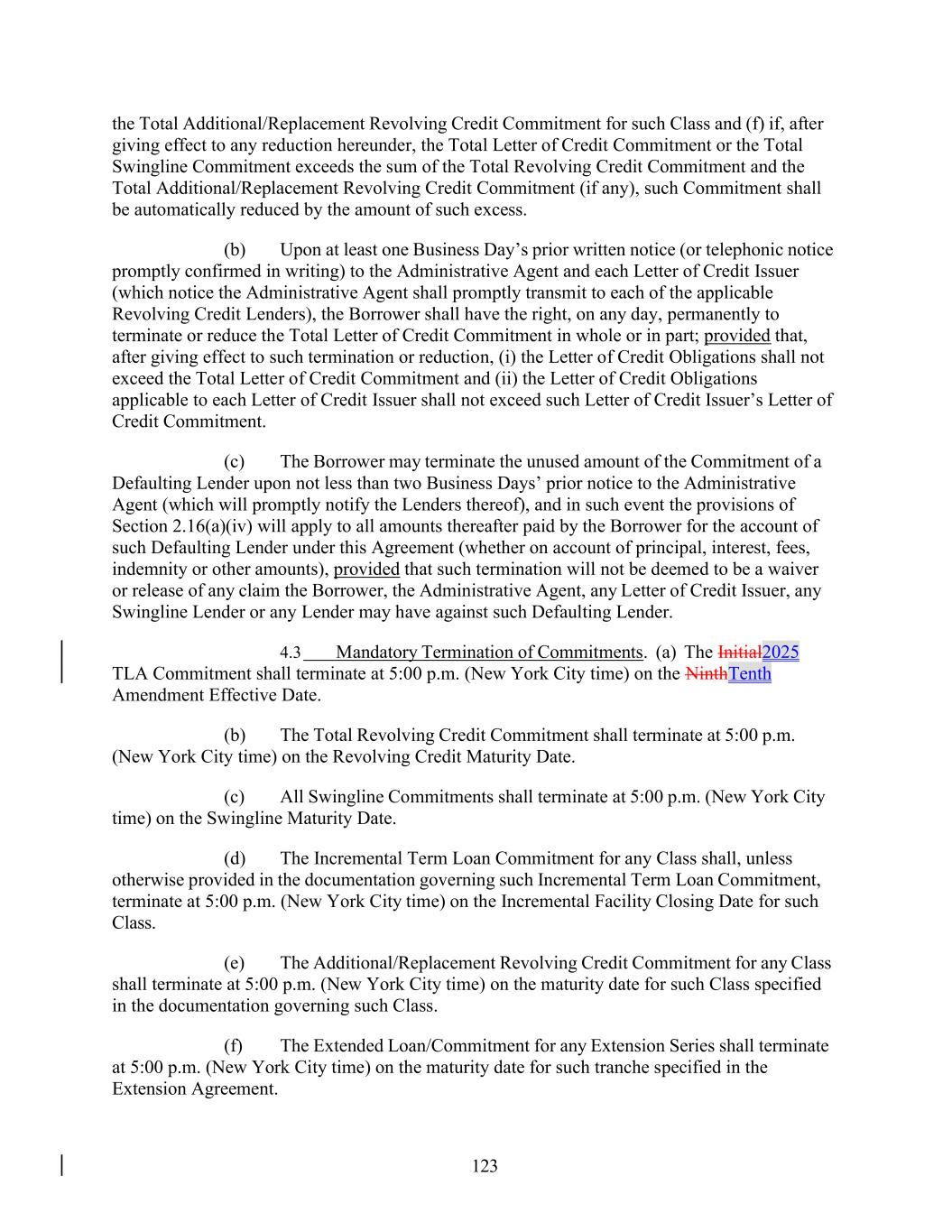 the Total Additional/Replacement Revolving Credit Commitment for such Class and (f) if, after giving effect to any reduction hereunder, the Total Letter of Credit Commitment or the Total Swingline Commitment exceeds the sum of the Total Revolving Credit Commitment and the Total Additional/Replacement Revolving Credit Commitment (if any), such Commitment shall be automatically reduced by the amount of such excess.

(b) Upon at least one Business Day's prior written notice (or telephonic notice promptly confirmed in writing) to the Administrative Agent and each Letter of Credit Issuer (which notice the Administrative Agent shall promptly transmit to each of the applicable Revolving Credit Lenders), the Borrower shall have the right, on any day, permanently to terminate or reduce the Total Letter of Credit Commitment in whole or in part; provided that, after giving effect to such termination or reduction, (i) the Letter of Credit Obligations shall not exceed the Total Letter of Credit Commitment and (ii) the Letter of Credit Obligations applicable to each Letter of Credit Issuer shall not exceed such Letter of Credit Issuer's Letter of Credit Commitment.

(c) The Borrower may terminate the unused amount of the Commitment of a Defaulting Lender upon not less than two Business Days' prior notice to the Administrative Agent (which will promptly notify the Lenders thereof), and in such event the provisions of Section 2.16(a)(iv) will apply to all amounts thereafter paid by the Borrower for the account of such Defaulting Lender under this Agreement (whether on account of principal, interest, fees, indemnity or other amounts), provided that such termination will not be deemed to be a waiver or release of any claim the Borrower, the Administrative Agent, any Letter of Credit Issuer, any Swingline Lender or any Lender may have against such Defaulting Lender.

4.3 Mandatory Termination of Commitments. (a) The Initial2025 TLA Commitment shall terminate at 5:00 p.m. (New York City time) on the NinthTenth Amendment Effective Date.

(b) The Total Revolving Credit Commitment shall terminate at 5:00 p.m. (New York City time) on the Revolving Credit Maturity Date.

(c) All Swingline Commitments shall terminate at 5:00 p.m. (New York City time) on the Swingline Maturity Date.

(d) The Incremental Term Loan Commitment for any Class shall, unless otherwise provided in the documentation governing such Incremental Term Loan Commitment, terminate at 5:00 p.m. (New York City time) on the Incremental Facility Closing Date for such Class.

(e) The Additional/Replacement Revolving Credit Commitment for any Class shall terminate at 5:00 p.m. (New York City time) on the maturity date for such Class specified in the documentation governing such Class.

(f) The Extended Loan/Commitment for any Extension Series shall terminate at 5:00 p.m. (New York City time) on the maturity date for such tranche specified in the Extension Agreement.

123